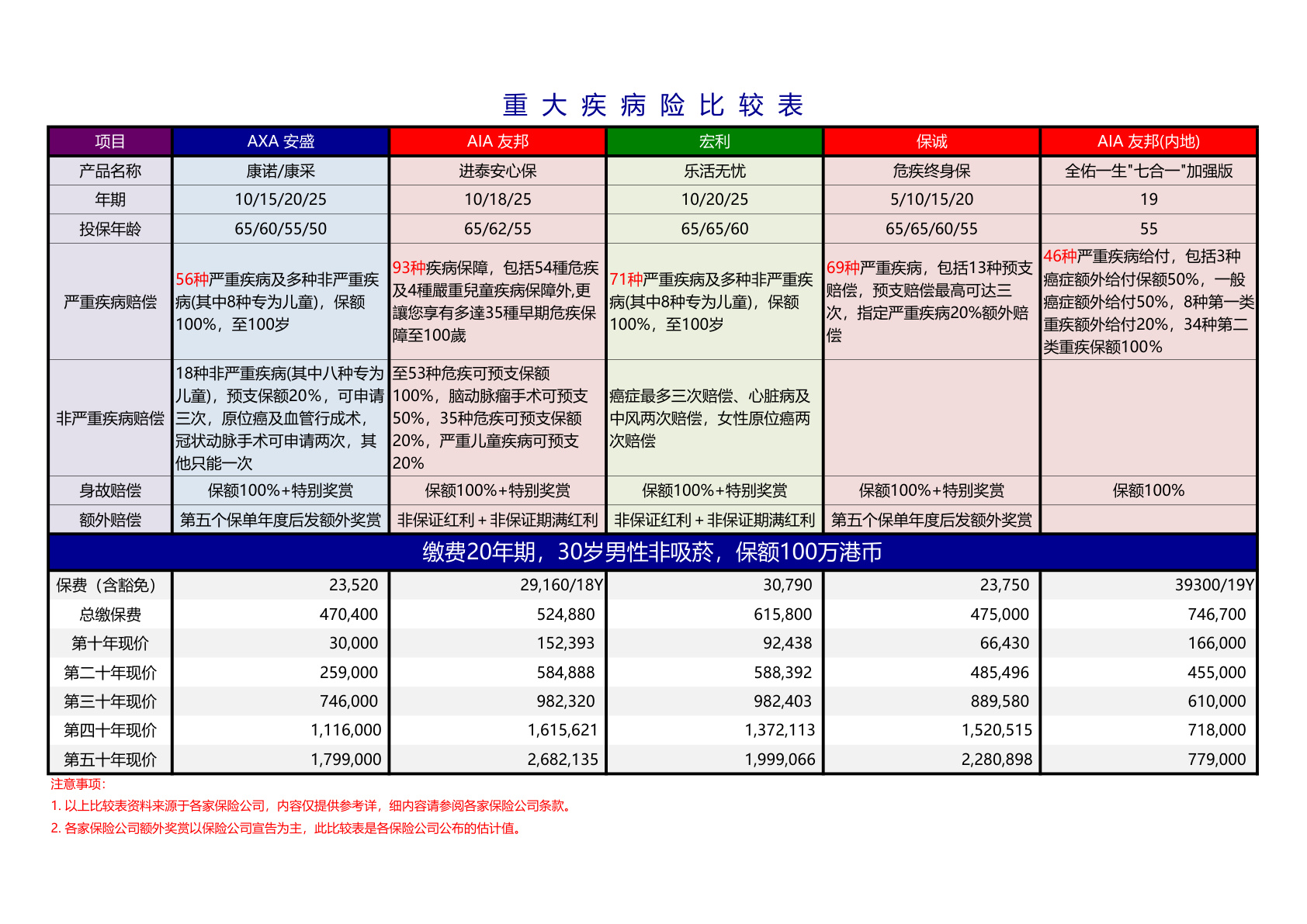 重 大 疾 病 险 比 较 表

| 项目 | AXA 安盛 | AIA 友邦 | 宏利 | 保诚 | AIA 友邦(内地) |
|---|---|---|---|---|---|
| 产品名称 | 康诺/康采 | 进泰安心保 | 乐活无忧 | 危疾终身保 | 全佑一生"七合一"加强版 |
| 年期 | 10/15/20/25 | 10/18/25 | 10/20/25 | 5/10/15/20 | 19 |
| 投保年龄 | 65/60/55/50 | 65/62/55 | 65/65/60 | 65/65/60/55 | 55 |
| 严重疾病赔偿 | 56种严重疾病及多种非严重疾病(其中8种专为儿童)，保额100%，至100岁 | 93种疾病保障，包括54種危疾及4種嚴重兒童疾病保障外,更讓您享有多達35種早期危疾保障至100歲 | 71种严重疾病及多种非严重疾病(其中8种专为儿童)，保额100%，至100岁 | 69种严重疾病，包括13种预支赔偿，预支赔偿最高可达三次，指定严重疾病20%额外赔偿 | 46种严重疾病给付，包括3种癌症额外给付保额50%，一般癌症额外给付50%，8种第一类重疾额外给付20%，34种第二类重疾保额100% |
| 非严重疾病赔偿 | 18种非严重疾病(其中八种专为儿童)，预支保额20%，可申请三次，原位癌及血管行成术，冠状动脉手术可申请两次，其他只能一次 | 至53种危疾可预支保额100%，脑动脉瘤手术可预支50%，35种危疾可预支保额20%，严重儿童疾病可预支20% | 癌症最多三次赔偿、心脏病及中风两次赔偿，女性原位癌两次赔偿 | | |
| 身故赔偿 | 保额100%+特别奖赏 | 保额100%+特别奖赏 | 保额100%+特别奖赏 | 保额100%+特别奖赏 | 保额100% |
| 额外赔偿 | 第五个保单年度后发额外奖赏 | 非保证红利＋非保证期满红利 | 非保证红利＋非保证期满红利 | 第五个保单年度后发额外奖赏 | |

缴费20年期，30岁男性非吸菸，保额100万港币

| 保费（含豁免） | 23,520 | 29,160/18Y | 30,790 | 23,750 | 39300/19Y |
|---|---|---|---|---|---|
| 总缴保费 | 470,400 | 524,880 | 615,800 | 475,000 | 746,700 |
| 第十年现价 | 30,000 | 152,393 | 92,438 | 66,430 | 166,000 |
| 第二十年现价 | 259,000 | 584,888 | 588,392 | 485,496 | 455,000 |
| 第三十年现价 | 746,000 | 982,320 | 982,403 | 889,580 | 610,000 |
| 第四十年现价 | 1,116,000 | 1,615,621 | 1,372,113 | 1,520,515 | 718,000 |
| 第五十年现价 | 1,799,000 | 2,682,135 | 1,999,066 | 2,280,898 | 779,000 |

注意事项：
1. 以上比较表资料来源于各家保险公司，内容仅提供参考详，细内容请参阅各家保险公司条款。
2. 各家保险公司额外奖赏以保险公司宣告为主，此比较表是各保险公司公布的估计值。